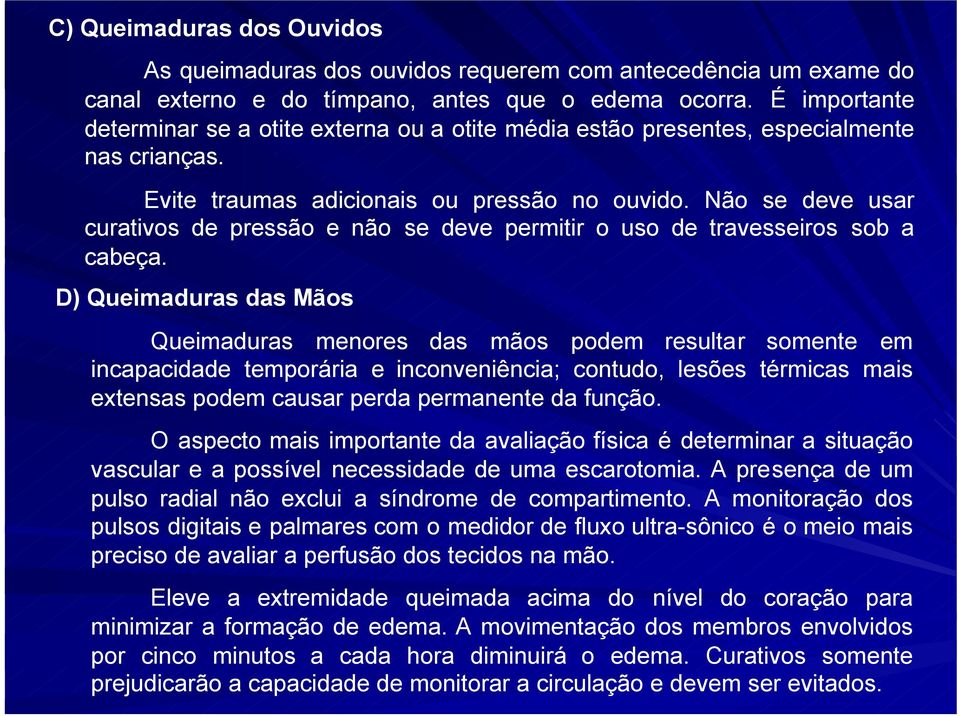 C) Queimaduras dos Ouvidos

As queimaduras dos ouvidos requerem com antecedência um exame do canal externo e do tímpano, antes que o edema ocorra. É importante determinar se a otite externa ou a otite média estão presentes, especialmente nas crianças.

Evite traumas adicionais ou pressão no ouvido. Não se deve usar curativos de pressão e não se deve permitir o uso de travesseiros sob a cabeça.

D) Queimaduras das Mãos

Queimaduras menores das mãos podem resultar somente em incapacidade temporária e inconveniência; contudo, lesões térmicas mais extensas podem causar perda permanente da função.

O aspecto mais importante da avaliação física é determinar a situação vascular e a possível necessidade de uma escarotomia. A presença de um pulso radial não exclui a síndrome de compartimento. A monitoração dos pulsos digitais e palmares com o medidor de fluxo ultra-sônico é o meio mais preciso de avaliar a perfusão dos tecidos na mão.

Eleve a extremidade queimada acima do nível do coração para minimizar a formação de edema. A movimentação dos membros envolvidos por cinco minutos a cada hora diminuirá o edema. Curativos somente prejudicarão a capacidade de monitorar a circulação e devem ser evitados.